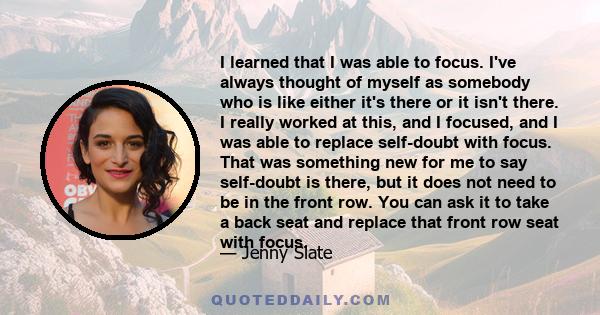 I learned that I was able to focus. I've always thought of myself as somebody who is like either it's there or it isn't there. I really worked at this, and I focused, and I was able to replace self-doubt with focus. That was something new for me to say self-doubt is there, but it does not need to be in the front row. You can ask it to take a back seat and replace that front row seat with focus.

— Jenny Slate

QUOTEDDAILY.COM